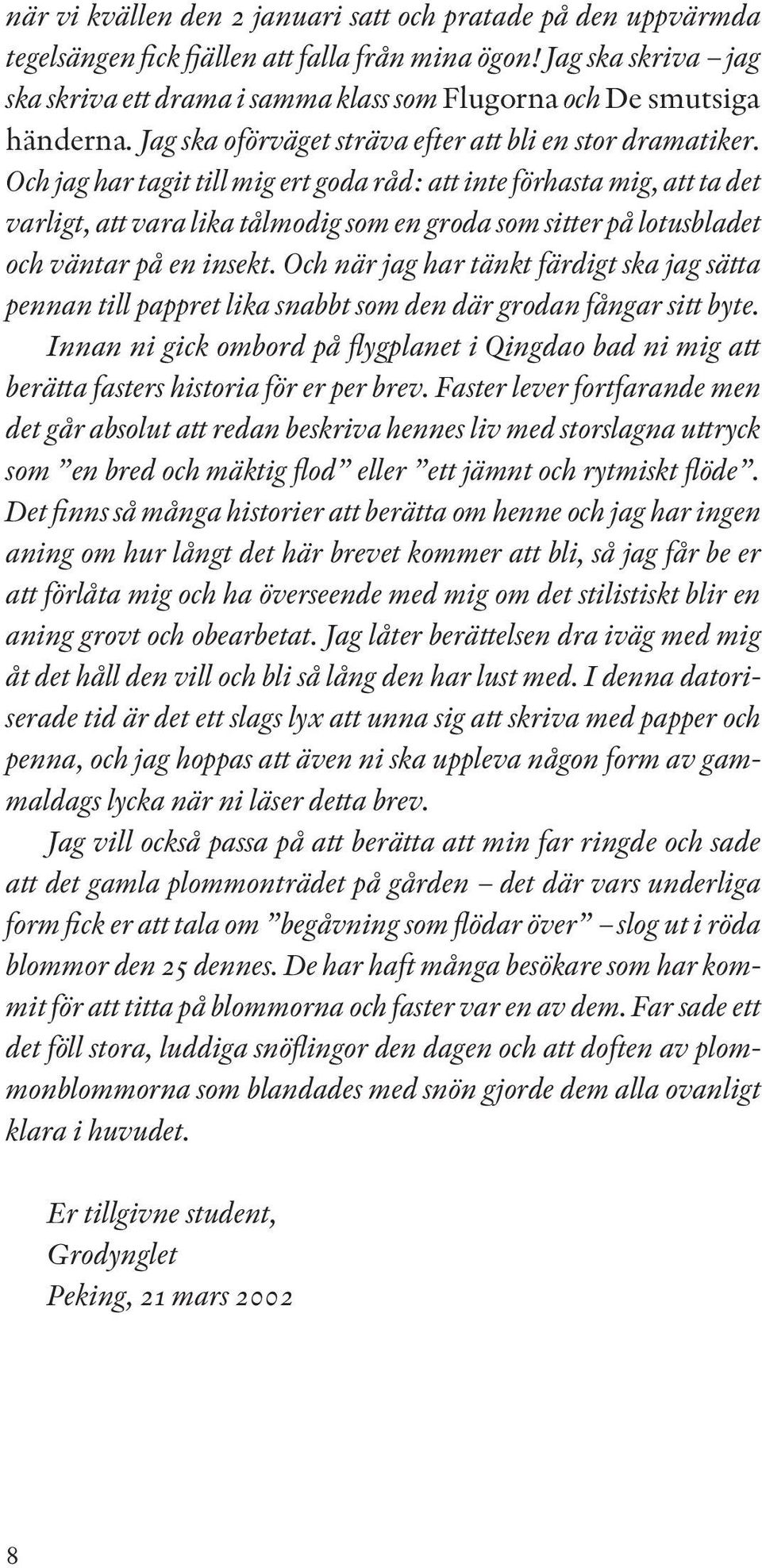 när vi kvällen den 2 januari satt och pratade på den uppvärmda tegelsängen fick fjällen att falla från mina ögon! Jag ska skriva – jag ska skriva ett drama i samma klass som Flugorna och De smutsiga händerna. Jag ska oförväget sträva efter att bli en stor dramatiker. Och jag har tagit till mig ert goda råd: att inte förhasta mig, att ta det varligt, att vara lika tålmodig som en groda som sitter på lotusbladet och väntar på en insekt. Och när jag har tänkt färdigt ska jag sätta pennan till pappret lika snabbt som den där grodan fångar sitt byte.

Innan ni gick ombord på flygplanet i Qingdao bad ni mig att berätta fasters historia för er per brev. Faster lever fortfarande men det går absolut att redan beskriva hennes liv med storslagna uttryck som ”en bred och mäktig flod” eller ”ett jämnt och rytmiskt flöde”. Det finns så många historier att berätta om henne och jag har ingen aning om hur långt det här brevet kommer att bli, så jag får be er att förlåta mig och ha överseende med mig om det stilistiskt blir en aning grovt och obearbetat. Jag låter berättelsen dra iväg med mig åt det håll den vill och bli så lång den har lust med. I denna datoriserade tid är det ett slags lyx att unna sig att skriva med papper och penna, och jag hoppas att även ni ska uppleva någon form av gammaldags lycka när ni läser detta brev.

Jag vill också passa på att berätta att min far ringde och sade att det gamla plommonträdet på gården – det där vars underliga form fick er att tala om ”begåvning som flödar över” – slog ut i röda blommor den 25 dennes. De har haft många besökare som har kommit för att titta på blommorna och faster var en av dem. Far sade ett det föll stora, luddiga snöflingor den dagen och att doften av plommonblommorna som blandades med snön gjorde dem alla ovanligt klara i huvudet.

Er tillgivne student,
Grodynglet
Peking, 21 mars 2002

8